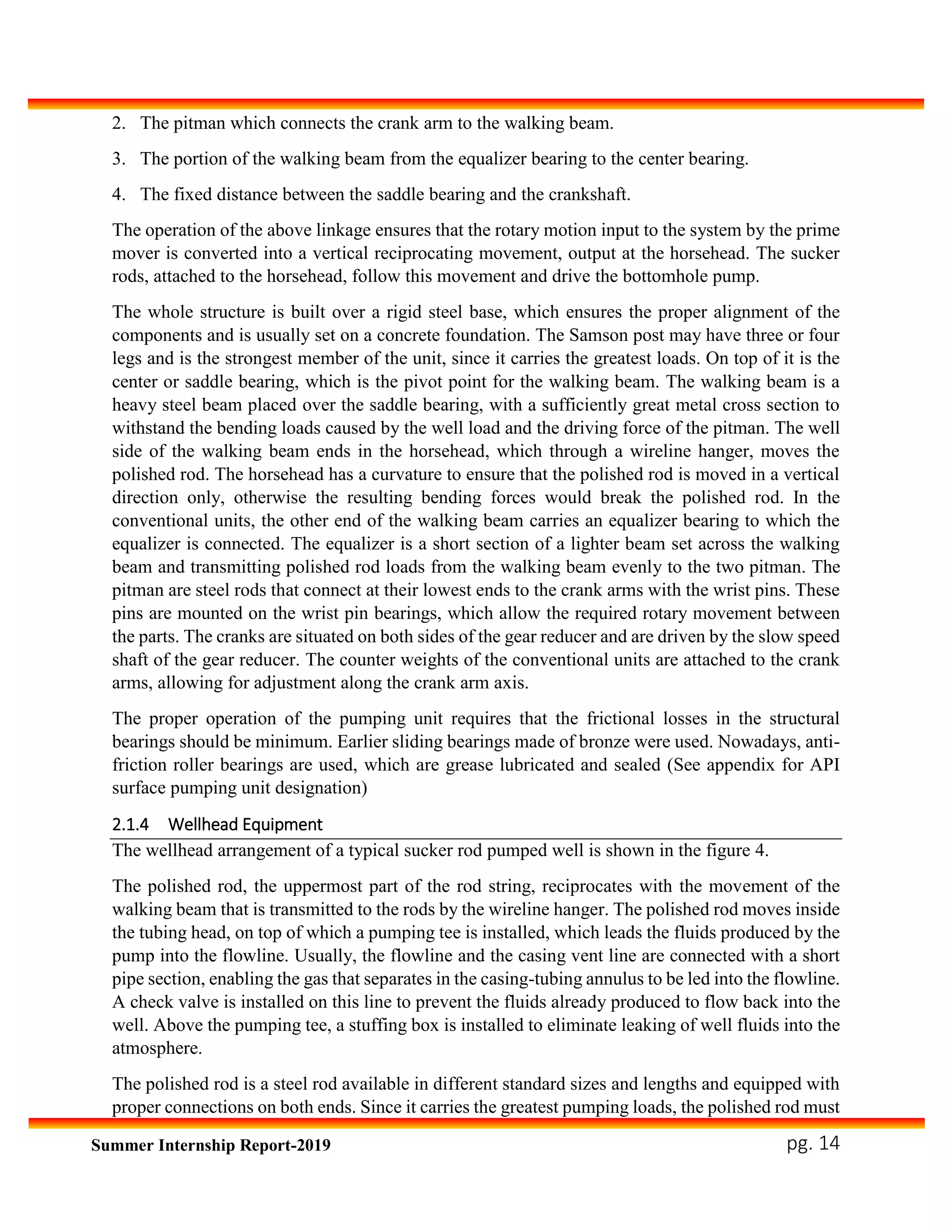 2. The pitman which connects the crank arm to the walking beam.

3. The portion of the walking beam from the equalizer bearing to the center bearing.

4. The fixed distance between the saddle bearing and the crankshaft.

The operation of the above linkage ensures that the rotary motion input to the system by the prime mover is converted into a vertical reciprocating movement, output at the horsehead. The sucker rods, attached to the horsehead, follow this movement and drive the bottomhole pump.

The whole structure is built over a rigid steel base, which ensures the proper alignment of the components and is usually set on a concrete foundation. The Samson post may have three or four legs and is the strongest member of the unit, since it carries the greatest loads. On top of it is the center or saddle bearing, which is the pivot point for the walking beam. The walking beam is a heavy steel beam placed over the saddle bearing, with a sufficiently great metal cross section to withstand the bending loads caused by the well load and the driving force of the pitman. The well side of the walking beam ends in the horsehead, which through a wireline hanger, moves the polished rod. The horsehead has a curvature to ensure that the polished rod is moved in a vertical direction only, otherwise the resulting bending forces would break the polished rod. In the conventional units, the other end of the walking beam carries an equalizer bearing to which the equalizer is connected. The equalizer is a short section of a lighter beam set across the walking beam and transmitting polished rod loads from the walking beam evenly to the two pitman. The pitman are steel rods that connect at their lowest ends to the crank arms with the wrist pins. These pins are mounted on the wrist pin bearings, which allow the required rotary movement between the parts. The cranks are situated on both sides of the gear reducer and are driven by the slow speed shaft of the gear reducer. The counter weights of the conventional units are attached to the crank arms, allowing for adjustment along the crank arm axis.

The proper operation of the pumping unit requires that the frictional losses in the structural bearings should be minimum. Earlier sliding bearings made of bronze were used. Nowadays, anti-friction roller bearings are used, which are grease lubricated and sealed (See appendix for API surface pumping unit designation)

2.1.4 Wellhead Equipment

The wellhead arrangement of a typical sucker rod pumped well is shown in the figure 4.

The polished rod, the uppermost part of the rod string, reciprocates with the movement of the walking beam that is transmitted to the rods by the wireline hanger. The polished rod moves inside the tubing head, on top of which a pumping tee is installed, which leads the fluids produced by the pump into the flowline. Usually, the flowline and the casing vent line are connected with a short pipe section, enabling the gas that separates in the casing-tubing annulus to be led into the flowline. A check valve is installed on this line to prevent the fluids already produced to flow back into the well. Above the pumping tee, a stuffing box is installed to eliminate leaking of well fluids into the atmosphere.

The polished rod is a steel rod available in different standard sizes and lengths and equipped with proper connections on both ends. Since it carries the greatest pumping loads, the polished rod must

Summer Internship Report-2019 pg. 14